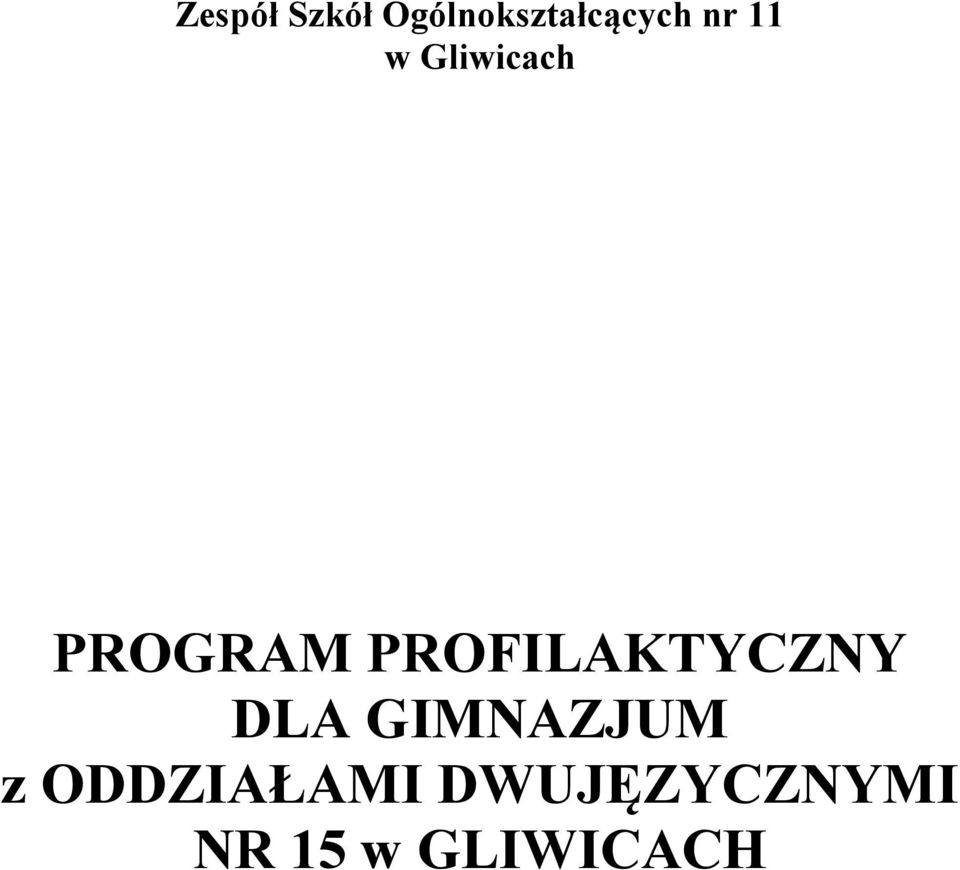 Zespół Szkół Ogólnokształcących nr 11
w Gliwicach

PROGRAM PROFILAKTYCZNY
DLA GIMNAZJUM
z ODDZIAŁAMI DWUJĘZYCZNYMI
NR 15 w GLIWICACH